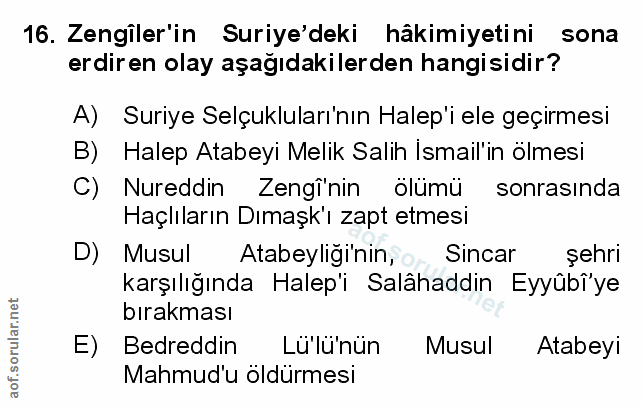 16. Zengîler'in Suriye'deki hâkimiyetini sona erdiren olay aşağıdakilerden hangisidir?

A) Suriye Selçukluları'nın Halep'i ele geçirmesi

B) Halep Atabeyi Melik Salih İsmail'in ölmesi

C) Nureddin Zengî'nin ölümü sonrasında Haçlıların Dımaşk'ı zapt etmesi

D) Musul Atabeyliği'nin, Sincar şehri karşılığında Halep'i Salâhaddin Eyyûbî'ye bırakması

E) Bedreddin Lü'lü'nün Musul Atabeyi Mahmud'u öldürmesi

aof.sorular.net